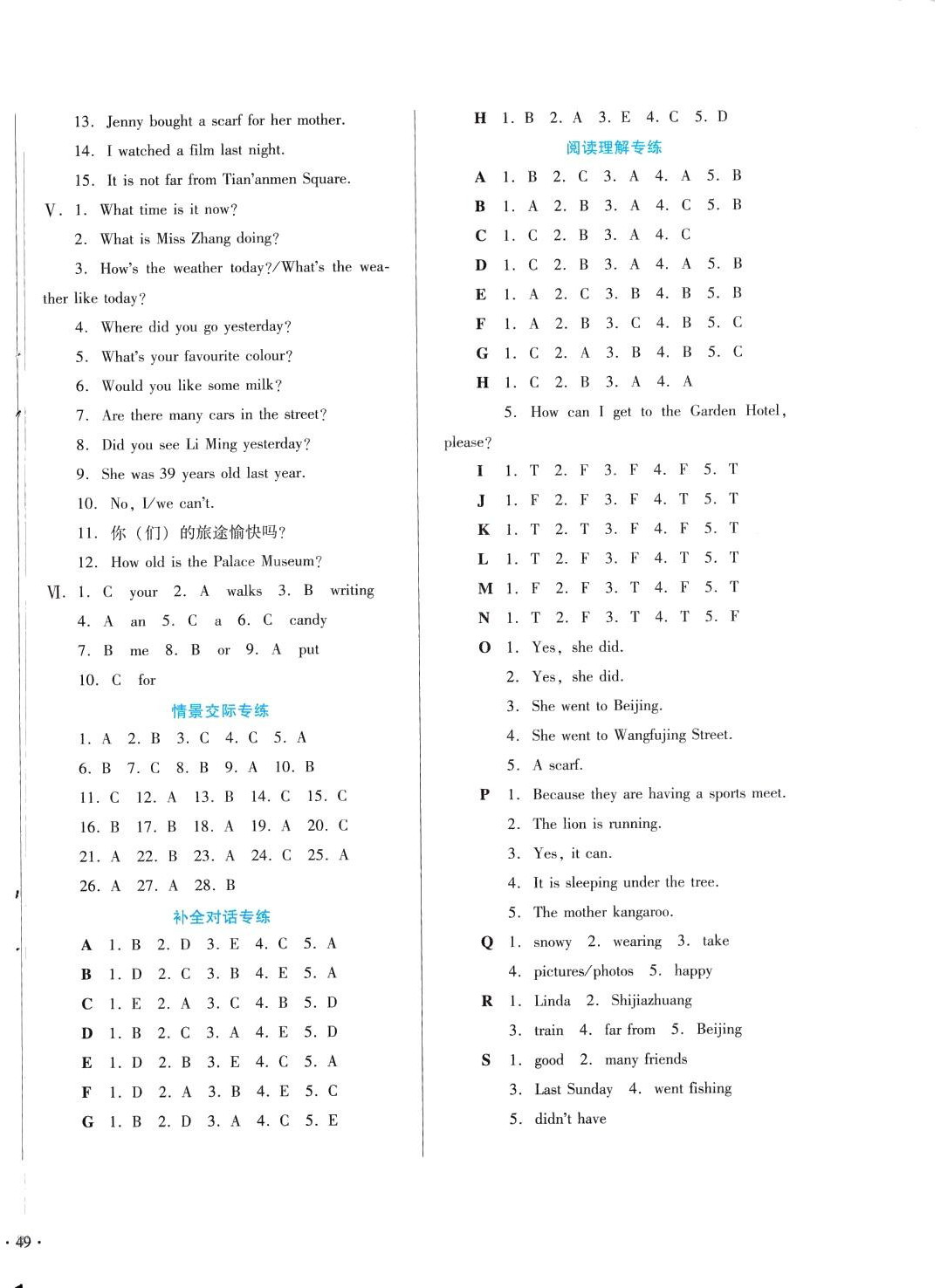 13. Jenny bought a scarf for her mother.

14. I watched a film last night.

15. It is not far from Tian'anmen Square.

V. 1. What time is it now?

2. What is Miss Zhang doing?

3. How's the weather today?/What's the weather like today?

4. Where did you go yesterday?

5. What's your favourite colour?

6. Would you like some milk?

7. Are there many cars in the street?

8. Did you see Li Ming yesterday?

9. She was 39 years old last year.

10. No, I/we can't.

11. 你（们）的旅途愉快吗？

12. How old is the Palace Museum?

VI. 1. C your 2. A walks 3. B writing

4. A an 5. C a 6. C candy

7. B me 8. B or 9. A put

10. C for

情景交际专练

1. A 2. B 3. C 4. C 5. A

6. B 7. C 8. B 9. A 10. B

11. C 12. A 13. B 14. C 15. C

16. B 17. B 18. A 19. A 20. C

21. A 22. B 23. A 24. C 25. A

26. A 27. A 28. B

补全对话专练

A 1. B 2. D 3. E 4. C 5. A

B 1. D 2. C 3. B 4. E 5. A

C 1. E 2. A 3. C 4. B 5. D

D 1. B 2. C 3. A 4. E 5. D

E 1. D 2. B 3. E 4. C 5. A

F 1. D 2. A 3. B 4. E 5. C

G 1. B 2. D 3. A 4. C 5. E

H 1. B 2. A 3. E 4. C 5. D

阅读理解专练

A 1. B 2. C 3. A 4. A 5. B

B 1. A 2. B 3. A 4. C 5. B

C 1. C 2. B 3. A 4. C

D 1. C 2. B 3. A 4. A 5. B

E 1. A 2. C 3. B 4. B 5. B

F 1. A 2. B 3. C 4. B 5. C

G 1. C 2. A 3. B 4. B 5. C

H 1. C 2. B 3. A 4. A

5. How can I get to the Garden Hotel, please?

I 1. T 2. F 3. F 4. F 5. T

J 1. F 2. F 3. F 4. T 5. T

K 1. T 2. T 3. F 4. F 5. T

L 1. T 2. F 3. F 4. T 5. T

M 1. F 2. F 3. T 4. F 5. T

N 1. T 2. F 3. T 4. T 5. F

O 1. Yes, she did.

2. Yes, she did.

3. She went to Beijing.

4. She went to Wangfujing Street.

5. A scarf.

P 1. Because they are having a sports meet.

2. The lion is running.

3. Yes, it can.

4. It is sleeping under the tree.

5. The mother kangaroo.

Q 1. snowy 2. wearing 3. take

4. pictures/photos 5. happy

R 1. Linda 2. Shijiazhuang

3. train 4. far from 5. Beijing

S 1. good 2. many friends

3. Last Sunday 4. went fishing

5. didn't have

· 49 ·